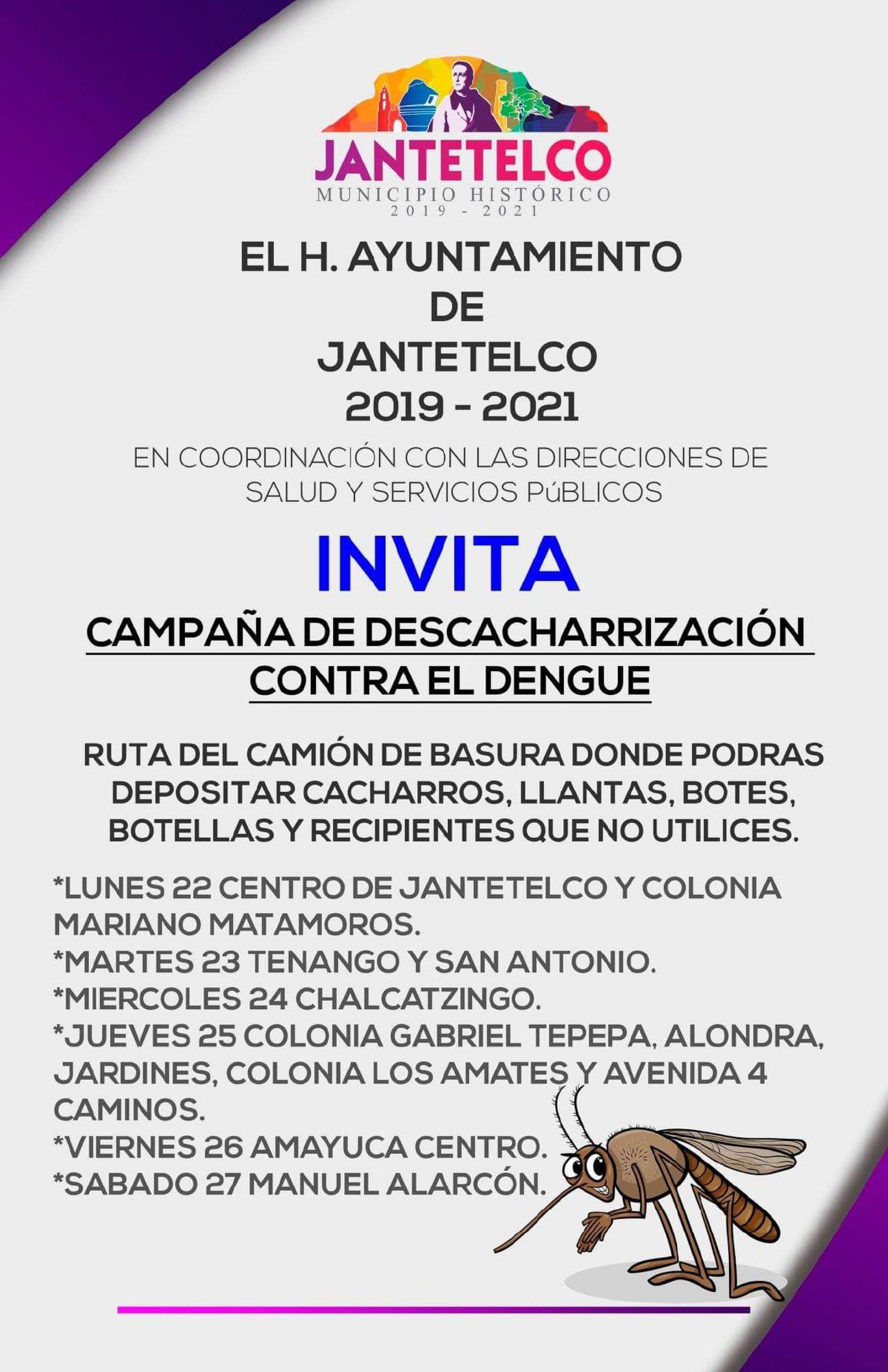 JANTETELCO
MUNICIPIO HISTÓRICO
2019 - 2021

EL H. AYUNTAMIENTO
DE
JANTETELCO
2019 - 2021

EN COORDINACIÓN CON LAS DIRECCIONES DE SALUD Y SERVICIOS PúBLICOS

INVITA

CAMPAÑA DE DESCACHARRIZACIÓN CONTRA EL DENGUE

RUTA DEL CAMIÓN DE BASURA DONDE PODRAS DEPOSITAR CACHARROS, LLANTAS, BOTES, BOTELLAS Y RECIPIENTES QUE NO UTILICES.

*LUNES 22 CENTRO DE JANTETELCO Y COLONIA MARIANO MATAMOROS.
*MARTES 23 TENANGO Y SAN ANTONIO.
*MIERCOLES 24 CHALCATZINGO.
*JUEVES 25 COLONIA GABRIEL TEPEPA, ALONDRA, JARDINES, COLONIA LOS AMATES Y AVENIDA 4 CAMINOS.
*VIERNES 26 AMAYUCA CENTRO.
*SABADO 27 MANUEL ALARCÓN.